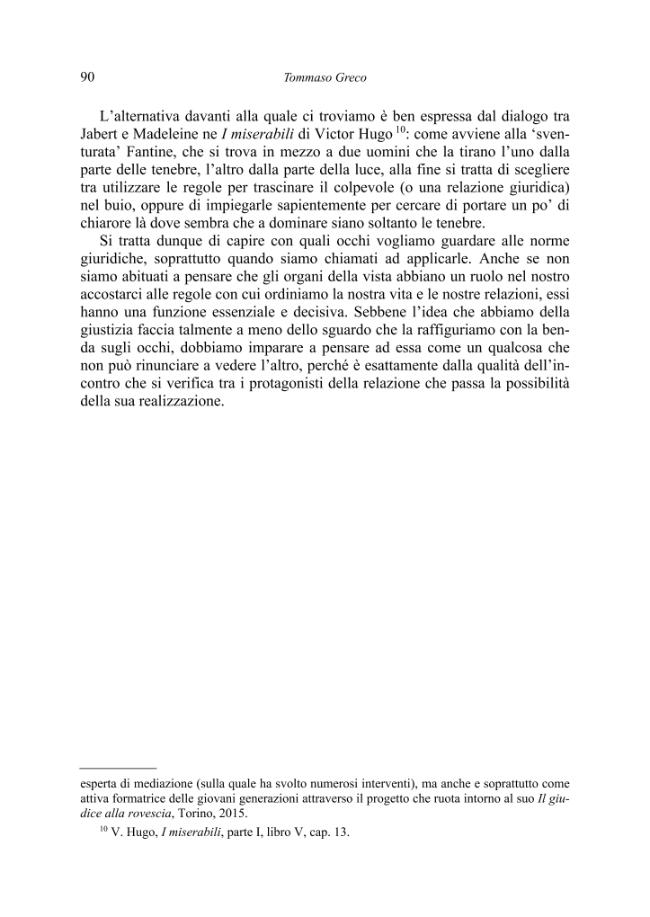 90 Tommaso Greco

L'alternativa davanti alla quale ci troviamo è ben espressa dal dialogo tra Jabert e Madeleine ne I miserabili di Victor Hugo $^{10}$: come avviene alla 'sventurata' Fantine, che si trova in mezzo a due uomini che la tirano l'uno dalla parte delle tenebre, l'altro dalla parte della luce, alla fine si tratta di scegliere tra utilizzare le regole per trascinare il colpevole (o una relazione giuridica) nel buio, oppure di impiegarle sapientemente per cercare di portare un po' di chiarore là dove sembra che a dominare siano soltanto le tenebre.

Si tratta dunque di capire con quali occhi vogliamo guardare alle norme giuridiche, soprattutto quando siamo chiamati ad applicarle. Anche se non siamo abituati a pensare che gli organi della vista abbiano un ruolo nel nostro accostarci alle regole con cui ordiniamo la nostra vita e le nostre relazioni, essi hanno una funzione essenziale e decisiva. Sebbene l'idea che abbiamo della giustizia faccia talmente a meno dello sguardo che la raffiguriamo con la benda sugli occhi, dobbiamo imparare a pensare ad essa come un qualcosa che non può rinunciare a vedere l'altro, perché è esattamente dalla qualità dell'incontro che si verifica tra i protagonisti della relazione che passa la possibilità della sua realizzazione.

esperta di mediazione (sulla quale ha svolto numerosi interventi), ma anche e soprattutto come attiva formatrice delle giovani generazioni attraverso il progetto che ruota intorno al suo Il giudice alla rovescia, Torino, 2015.

$^{10}$ V. Hugo, I miserabili, parte I, libro V, cap. 13.